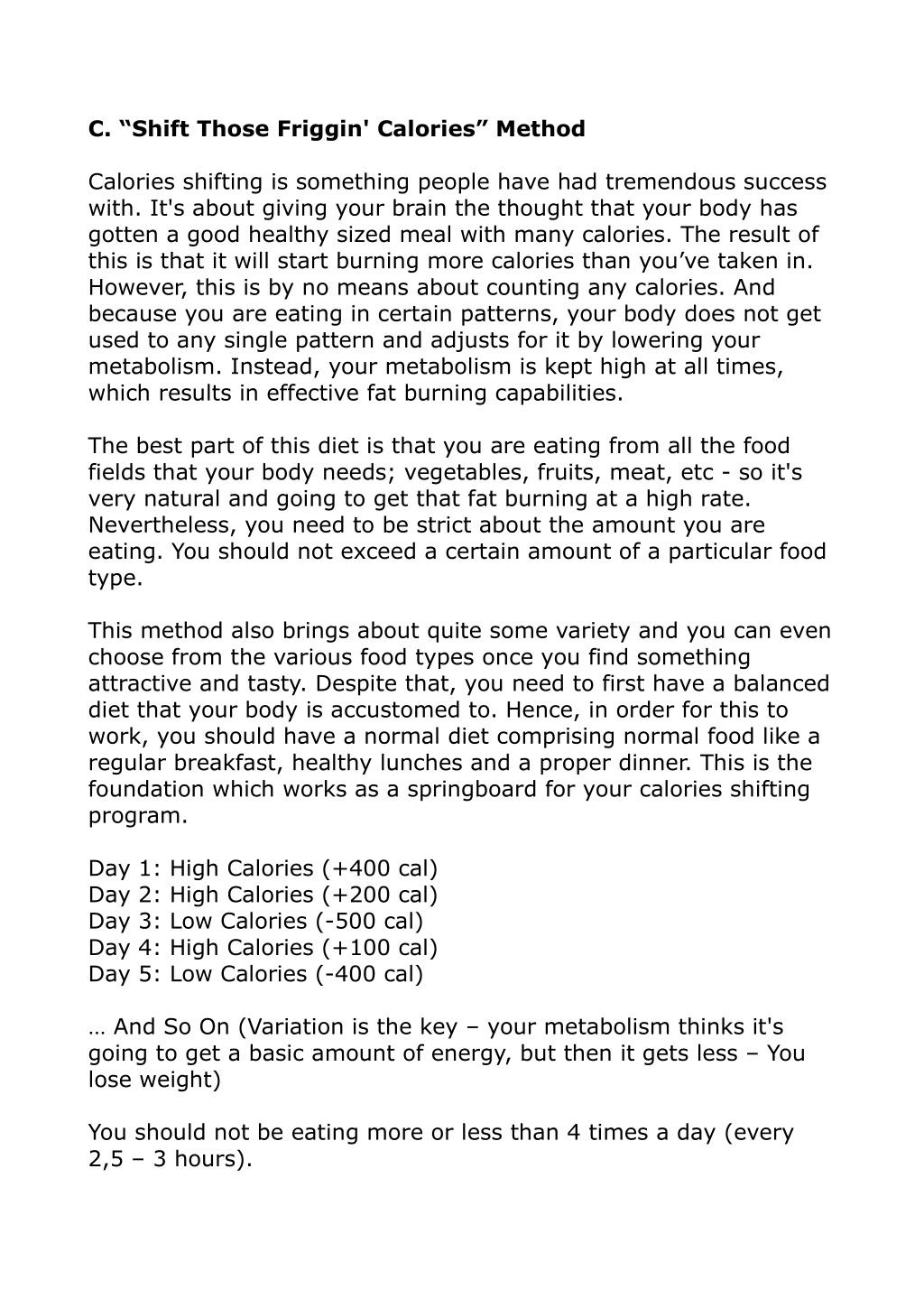 C. “Shift Those Friggin' Calories” Method

Calories shifting is something people have had tremendous success with. It's about giving your brain the thought that your body has gotten a good healthy sized meal with many calories. The result of this is that it will start burning more calories than you’ve taken in. However, this is by no means about counting any calories. And because you are eating in certain patterns, your body does not get used to any single pattern and adjusts for it by lowering your metabolism. Instead, your metabolism is kept high at all times, which results in effective fat burning capabilities.

The best part of this diet is that you are eating from all the food fields that your body needs; vegetables, fruits, meat, etc - so it's very natural and going to get that fat burning at a high rate. Nevertheless, you need to be strict about the amount you are eating. You should not exceed a certain amount of a particular food type.

This method also brings about quite some variety and you can even choose from the various food types once you find something attractive and tasty. Despite that, you need to first have a balanced diet that your body is accustomed to. Hence, in order for this to work, you should have a normal diet comprising normal food like a regular breakfast, healthy lunches and a proper dinner. This is the foundation which works as a springboard for your calories shifting program.

Day 1: High Calories (+400 cal)
Day 2: High Calories (+200 cal)
Day 3: Low Calories (-500 cal)
Day 4: High Calories (+100 cal)
Day 5: Low Calories (-400 cal)

… And So On (Variation is the key – your metabolism thinks it's going to get a basic amount of energy, but then it gets less – You lose weight)

You should not be eating more or less than 4 times a day (every 2,5 – 3 hours).